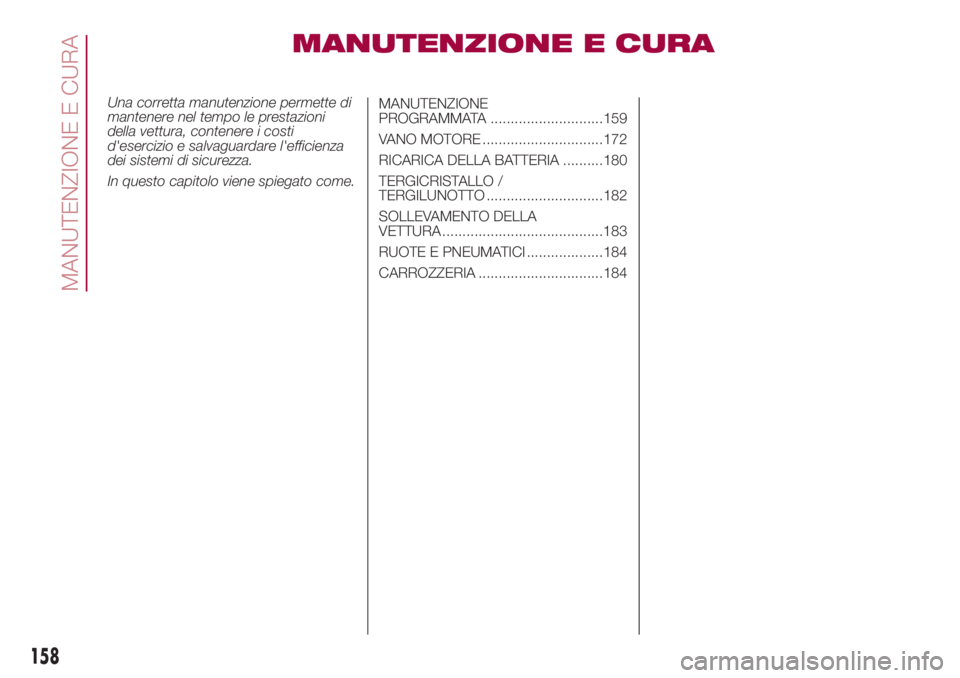 MANUTENZIONE E CURA

MANUTENZIONE E CURA

Una corretta manutenzione permette di mantenere nel tempo le prestazioni della vettura, contenere i costi d'esercizio e salvaguardare l'efficienza dei sistemi di sicurezza.

In questo capitolo viene spiegato come.

MANUTENZIONE PROGRAMMATA 159
VANO MOTORE 172
RICARICA DELLA BATTERIA 180
TERGICRISTALLO / TERGILUNOTTO 182
SOLLEVAMENTO DELLA VETTURA 183
RUOTE E PNEUMATICI 184
CARROZZERIA 184

158

carmanualsonline.info